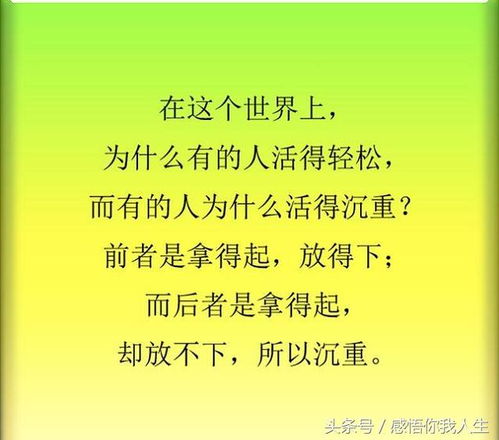 在这个世界上，
为什么有的人活得轻松，
而有的人为什么活得沉重？
前者是拿得起，放得下；
而后者是拿得起，
却放不下，所以沉重。

头条号 / 感悟你我人生